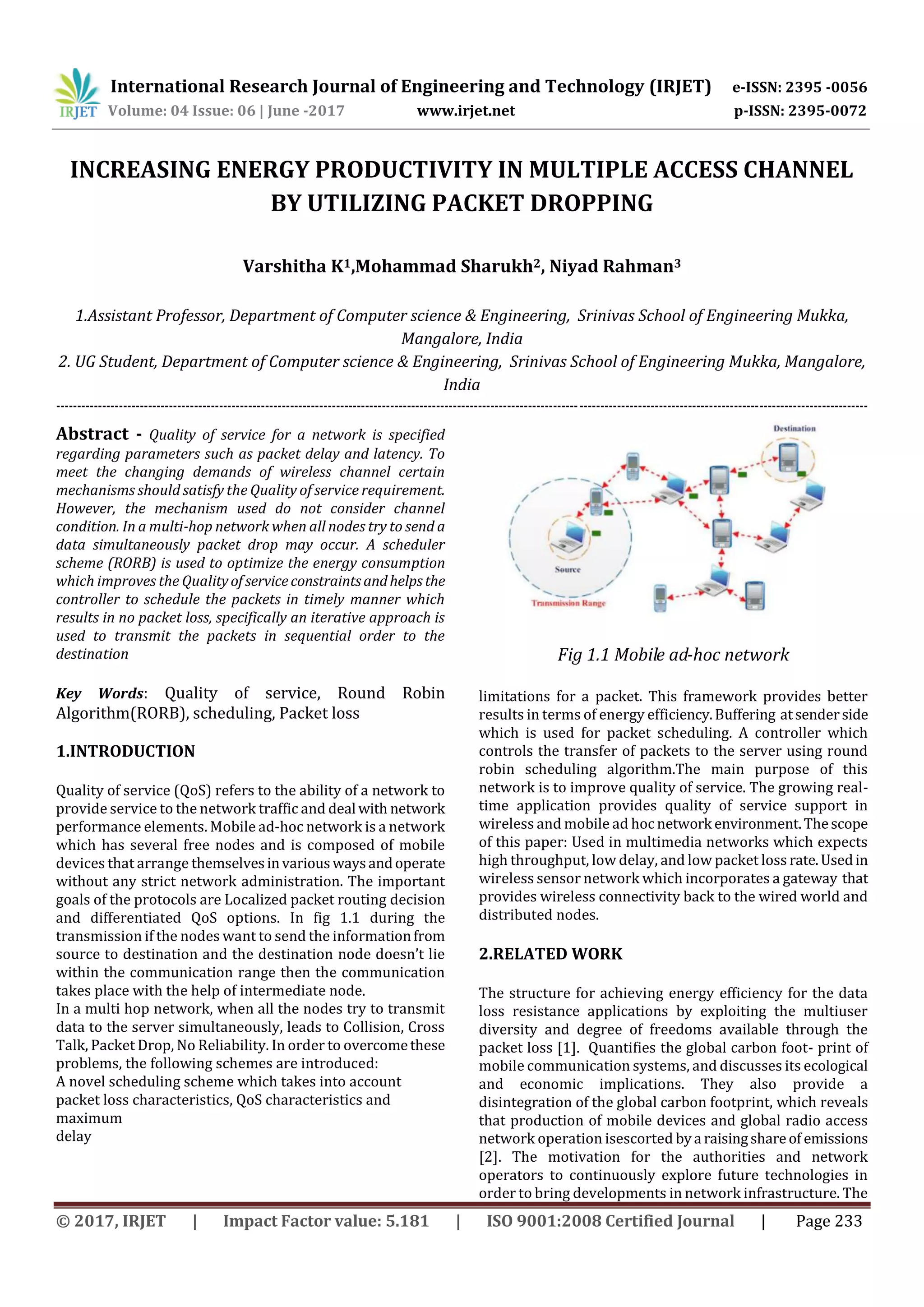 IRJET International Research Journal of Engineering and Technology (IRJET) e-ISSN: 2395 -0056
Volume: 04 Issue: 06 | June -2017 www.irjet.net p-ISSN: 2395-0072

INCREASING ENERGY PRODUCTIVITY IN MULTIPLE ACCESS CHANNEL BY UTILIZING PACKET DROPPING

Varshitha K$^1$,Mohammad Sharukh$^2$, Niyad Rahman$^3$

1.Assistant Professor, Department of Computer science & Engineering, Srinivas School of Engineering Mukka, Mangalore, India
2. UG Student, Department of Computer science & Engineering, Srinivas School of Engineering Mukka, Mangalore, India

Abstract - Quality of service for a network is specified regarding parameters such as packet delay and latency. To meet the changing demands of wireless channel certain mechanisms should satisfy the Quality of service requirement. However, the mechanism used do not consider channel condition. In a multi-hop network when all nodes try to send a data simultaneously packet drop may occur. A scheduler scheme (RORB) is used to optimize the energy consumption which improves the Quality of service constraints and helps the controller to schedule the packets in timely manner which results in no packet loss, specifically an iterative approach is used to transmit the packets in sequential order to the destination

Key Words: Quality of service, Round Robin Algorithm(RORB), scheduling, Packet loss

1.INTRODUCTION

Quality of service (QoS) refers to the ability of a network to provide service to the network traffic and deal with network performance elements. Mobile ad-hoc network is a network which has several free nodes and is composed of mobile devices that arrange themselves in various ways and operate without any strict network administration. The important goals of the protocols are Localized packet routing decision and differentiated QoS options. In fig 1.1 during the transmission if the nodes want to send the information from source to destination and the destination node doesn't lie within the communication range then the communication takes place with the help of intermediate node.
In a multi hop network, when all the nodes try to transmit data to the server simultaneously, leads to Collision, Cross Talk, Packet Drop, No Reliability. In order to overcome these problems, the following schemes are introduced:
A novel scheduling scheme which takes into account packet loss characteristics, QoS characteristics and maximum
delay

Destination
Source
Transmission Range

Fig 1.1 Mobile ad-hoc network

limitations for a packet. This framework provides better results in terms of energy efficiency. Buffering at sender side which is used for packet scheduling. A controller which controls the transfer of packets to the server using round robin scheduling algorithm.The main purpose of this network is to improve quality of service. The growing real-time application provides quality of service support in wireless and mobile ad hoc network environment. The scope of this paper: Used in multimedia networks which expects high throughput, low delay, and low packet loss rate. Used in wireless sensor network which incorporates a gateway that provides wireless connectivity back to the wired world and distributed nodes.

2.RELATED WORK

The structure for achieving energy efficiency for the data loss resistance applications by exploiting the multiuser diversity and degree of freedoms available through the packet loss [1]. Quantifies the global carbon foot- print of mobile communication systems, and discusses its ecological and economic implications. They also provide a disintegration of the global carbon footprint, which reveals that production of mobile devices and global radio access network operation isescorted by a raising share of emissions [2]. The motivation for the authorities and network operators to continuously explore future technologies in order to bring developments in network infrastructure. The

© 2017, IRJET | Impact Factor value: 5.181 | ISO 9001:2008 Certified Journal | Page 233